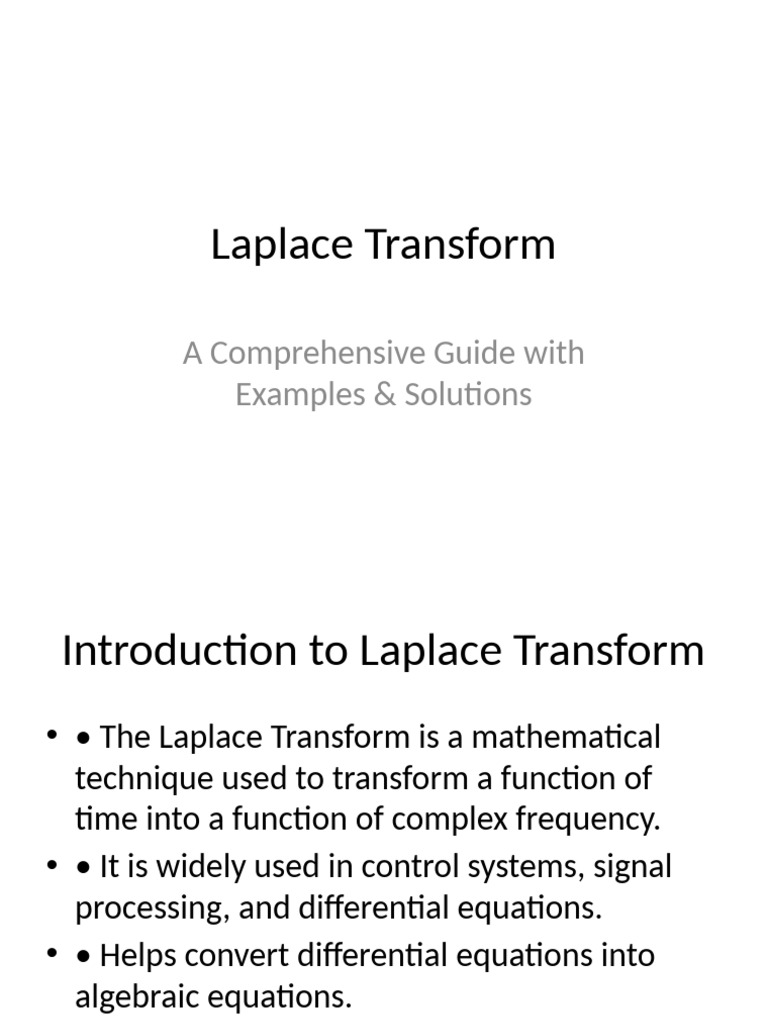 Laplace Transform

A Comprehensive Guide with Examples & Solutions

Introduction to Laplace Transform

• • The Laplace Transform is a mathematical technique used to transform a function of time into a function of complex frequency.
• • It is widely used in control systems, signal processing, and differential equations.
• • Helps convert differential equations into algebraic equations.